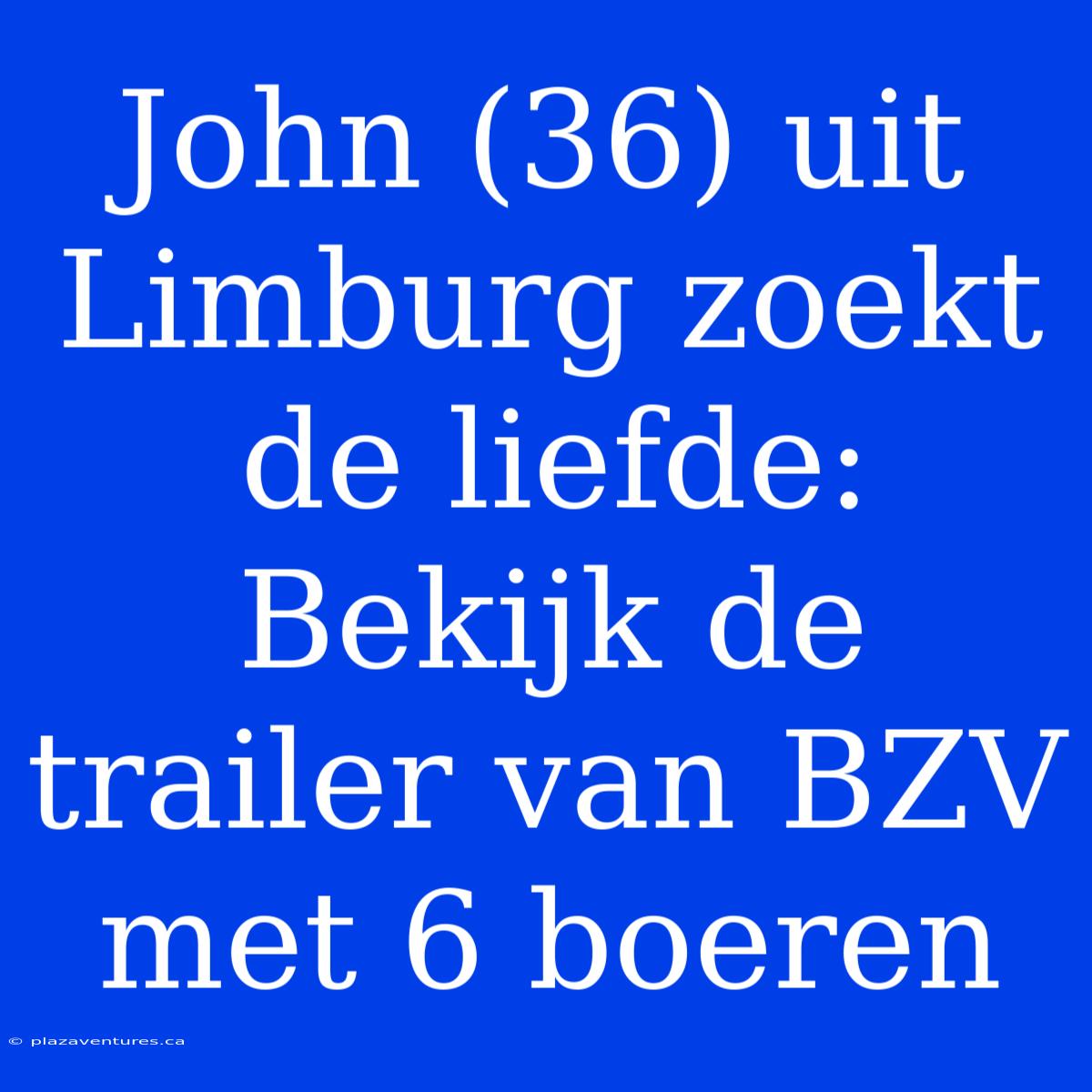 John (36) uit Limburg zoekt de liefde: Bekijk de trailer van BZV met 6 boeren

© plazaventures.ca